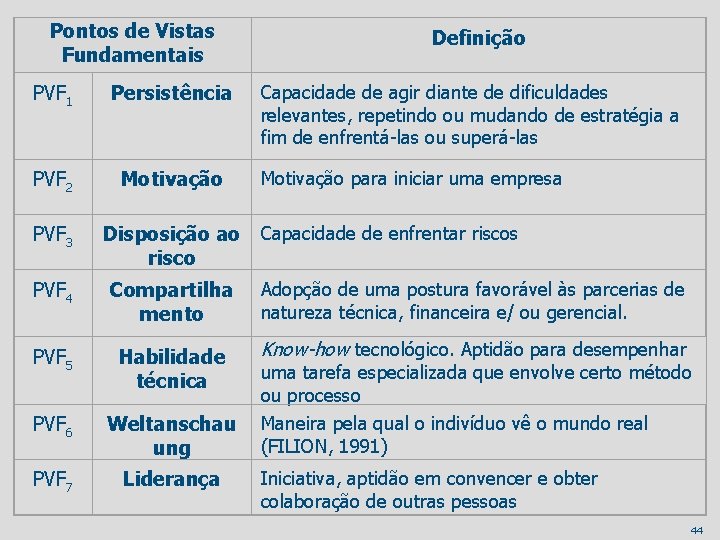 | Pontos de Vistas Fundamentais | | Definição |
|---|---|---|
| $PVF_1$ | Persistência | Capacidade de agir diante de dificuldades relevantes, repetindo ou mudando de estratégia a fim de enfrentá-las ou superá-las |
| $PVF_2$ | Motivação | Motivação para iniciar uma empresa |
| $PVF_3$ | Disposição ao risco | Capacidade de enfrentar riscos |
| $PVF_4$ | Compartilhamento | Adopção de uma postura favorável às parcerias de natureza técnica, financeira e/ ou gerencial. |
| $PVF_5$ | Habilidade técnica | Know-how tecnológico. Aptidão para desempenhar uma tarefa especializada que envolve certo método ou processo |
| $PVF_6$ | Weltanschauung | Maneira pela qual o indivíduo vê o mundo real (FILION, 1991) |
| $PVF_7$ | Liderança | Iniciativa, aptidão em convencer e obter colaboração de outras pessoas |

44